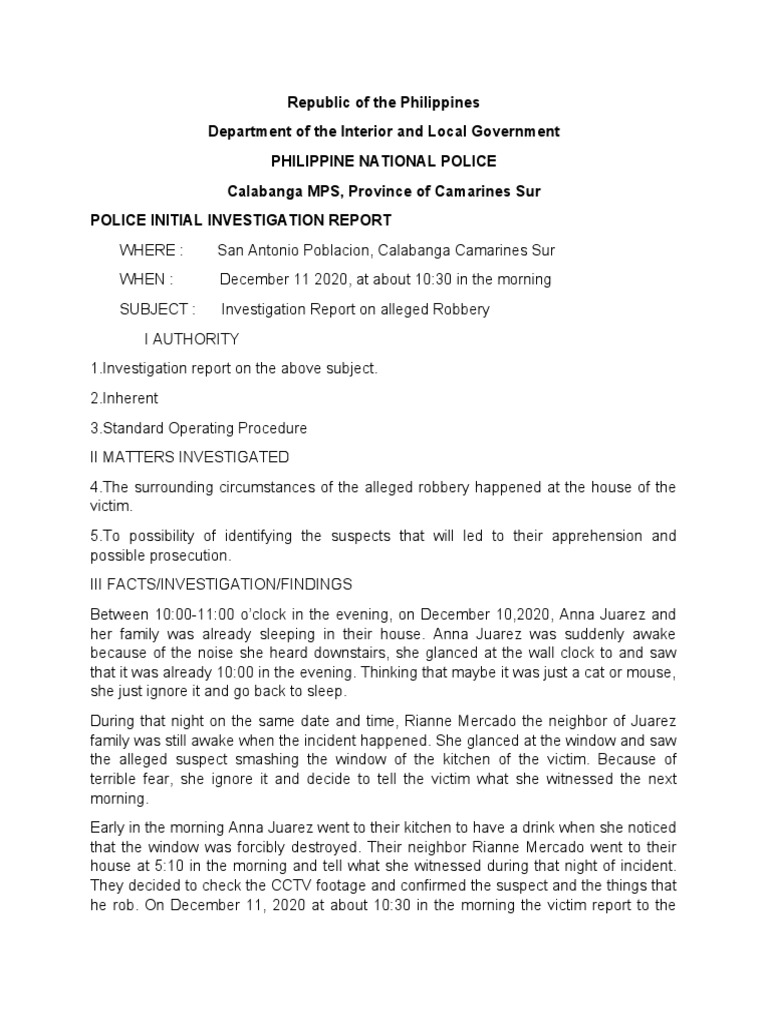 Republic of the Philippines

Department of the Interior and Local Government

PHILIPPINE NATIONAL POLICE

Calabanga MPS, Province of Camarines Sur

POLICE INITIAL INVESTIGATION REPORT

WHERE : San Antonio Poblacion, Calabanga Camarines Sur

WHEN : December 11 2020, at about 10:30 in the morning

SUBJECT : Investigation Report on alleged Robbery

I AUTHORITY

1.Investigation report on the above subject.

2.Inherent

3.Standard Operating Procedure

II MATTERS INVESTIGATED

4.The surrounding circumstances of the alleged robbery happened at the house of the victim.

5.To possibility of identifying the suspects that will led to their apprehension and possible prosecution.

III FACTS/INVESTIGATION/FINDINGS

Between 10:00-11:00 o'clock in the evening, on December 10,2020, Anna Juarez and her family was already sleeping in their house. Anna Juarez was suddenly awake because of the noise she heard downstairs, she glanced at the wall clock to and saw that it was already 10:00 in the evening. Thinking that maybe it was just a cat or mouse, she just ignore it and go back to sleep.

During that night on the same date and time, Rianne Mercado the neighbor of Juarez family was still awake when the incident happened. She glanced at the window and saw the alleged suspect smashing the window of the kitchen of the victim. Because of terrible fear, she ignore it and decide to tell the victim what she witnessed the next morning.

Early in the morning Anna Juarez went to their kitchen to have a drink when she noticed that the window was forcibly destroyed. Their neighbor Rianne Mercado went to their house at 5:10 in the morning and tell what she witnessed during that night of incident. They decided to check the CCTV footage and confirmed the suspect and the things that he rob. On December 11, 2020 at about 10:30 in the morning the victim report to the